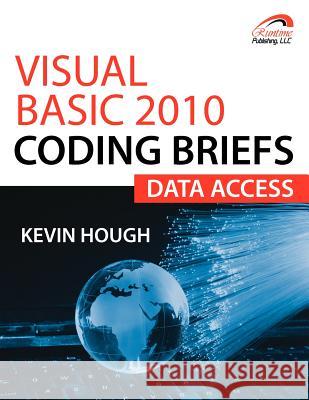 Runtime Publishing, LLC

VISUAL BASIC 2010
CODING BRIEFS
DATA ACCESS

KEVIN HOUGH

Kraina Książek